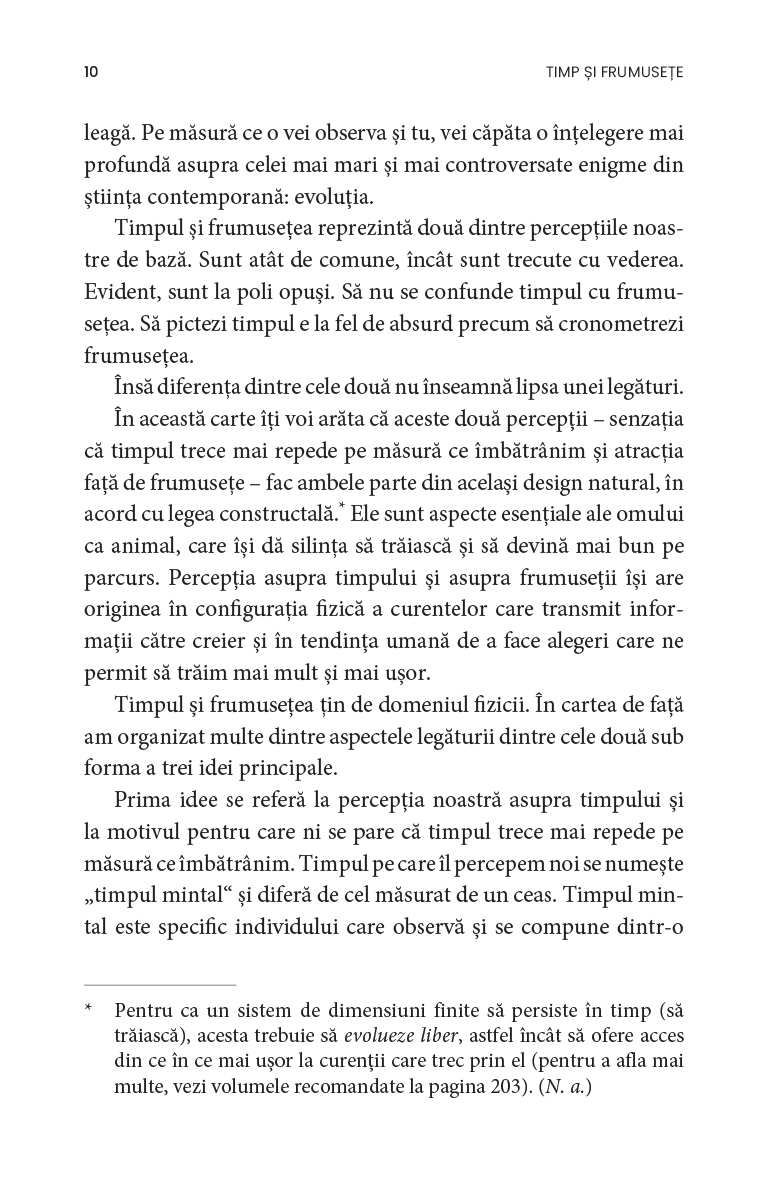 10

TIMP ȘI FRUMUSEȚE

leagă. Pe măsură ce o vei observa și tu, vei căpăta o înțelegere mai profundă asupra celei mai mari și mai controversate enigme din știința contemporană: evoluția.

Timpul și frumusețea reprezintă două dintre percepțiile noastre de bază. Sunt atât de comune, încât sunt trecute cu vederea. Evident, sunt la poli opuși. Să nu se confunde timpul cu frumusețea. Să pictezi timpul e la fel de absurd precum să cronometrezi frumusețea.

Însă diferența dintre cele două nu înseamnă lipsa unei legături.

În această carte îți voi arăta că aceste două percepții – senzația că timpul trece mai repede pe măsură ce îmbătrânim și atracția față de frumusețe – fac ambele parte din același design natural, în acord cu legea constructală.* Ele sunt aspecte esențiale ale omului ca animal, care își dă silința să trăiască și să devină mai bun pe parcurs. Percepția asupra timpului și asupra frumuseții își are originea în configurația fizică a curentelor care transmit informații către creier și în tendința umană de a face alegeri care ne permit să trăim mai mult și mai ușor.

Timpul și frumusețea țin de domeniul fizicii. În cartea de față am organizat multe dintre aspectele legăturii dintre cele două sub forma a trei idei principale.

Prima idee se referă la percepția noastră asupra timpului și la motivul pentru care ni se pare că timpul trece mai repede pe măsură ce îmbătrânim. Timpul pe care îl percepem noi se numește „timpul mintal“ și diferă de cel măsurat de un ceas. Timpul mintal este specific individului care observă și se compune dintr-o

* Pentru ca un sistem de dimensiuni finite să persiste în timp (să trăiască), acesta trebuie să evolueze liber, astfel încât să ofere acces din ce în ce mai ușor la curenții care trec prin el (pentru a afla mai multe, vezi volumele recomandate la pagina 203). (N. a.)